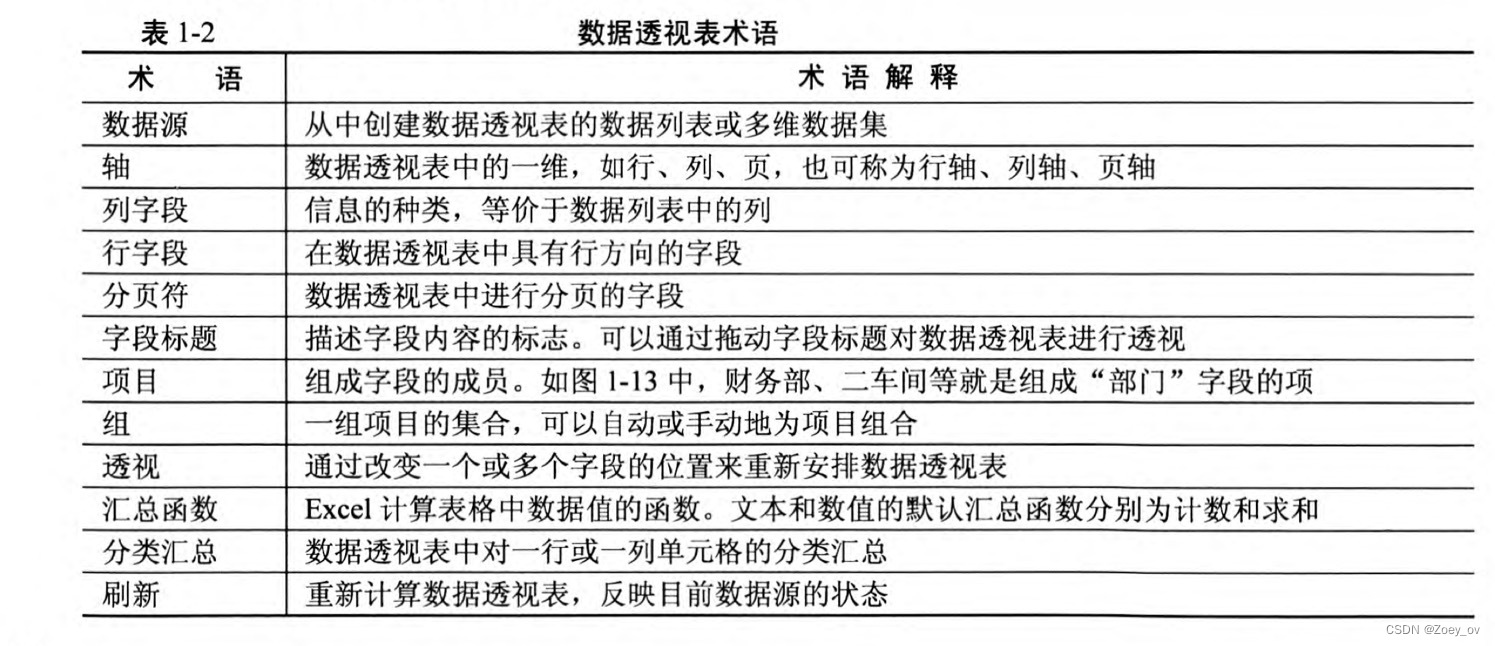 表 1-2 数据透视表术语

| 术　语 | 术 语 解 释 |
|---|---|
| 数据源 | 从中创建数据透视表的数据列表或多维数据集 |
| 轴 | 数据透视表中的一维，如行、列、页，也可称为行轴、列轴、页轴 |
| 列字段 | 信息的种类，等价于数据列表中的列 |
| 行字段 | 在数据透视表中具有行方向的字段 |
| 分页符 | 数据透视表中进行分页的字段 |
| 字段标题 | 描述字段内容的标志。可以通过拖动字段标题对数据透视表进行透视 |
| 项目 | 组成字段的成员。如图 1-13 中，财务部、二车间等就是组成“部门”字段的项 |
| 组 | 一组项目的集合，可以自动或手动地为项目组合 |
| 透视 | 通过改变一个或多个字段的位置来重新安排数据透视表 |
| 汇总函数 | Excel 计算表格中数据值的函数。文本和数值的默认汇总函数分别为计数和求和 |
| 分类汇总 | 数据透视表中对一行或一列单元格的分类汇总 |
| 刷新 | 重新计算数据透视表，反映目前数据源的状态 |

CSDN @Zoey_ov